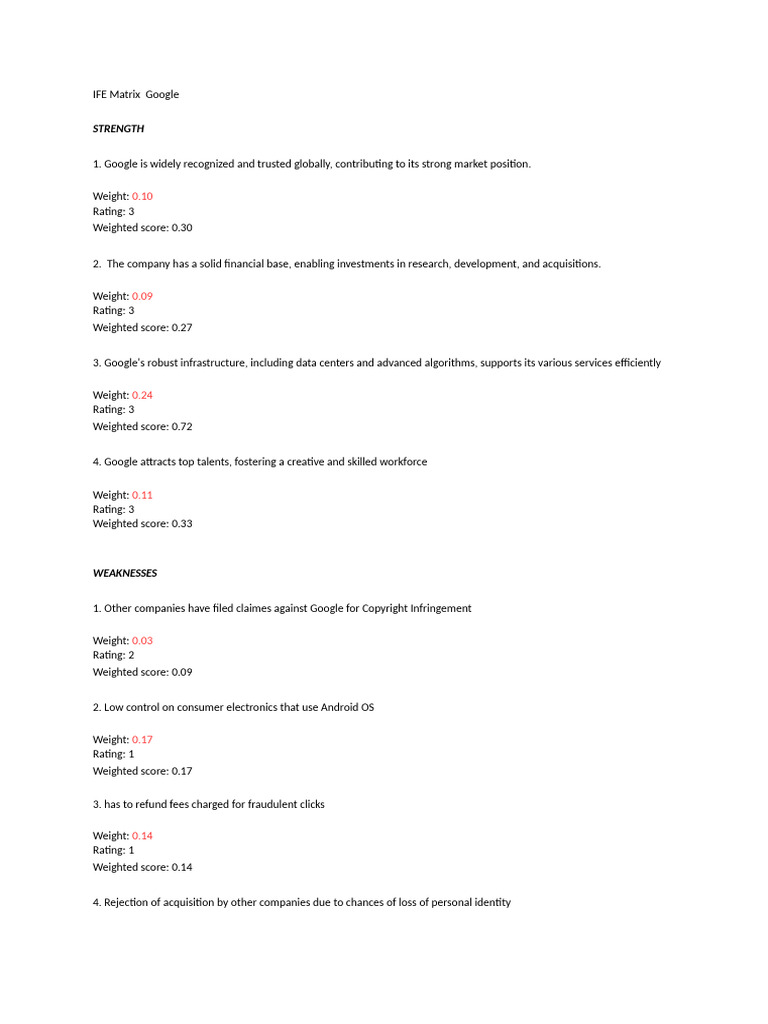 IFE Matrix Google

STRENGTH

1. Google is widely recognized and trusted globally, contributing to its strong market position.

Weight: 0.10
Rating: 3
Weighted score: 0.30

2. The company has a solid financial base, enabling investments in research, development, and acquisitions.

Weight: 0.09
Rating: 3
Weighted score: 0.27

3. Google's robust infrastructure, including data centers and advanced algorithms, supports its various services efficiently

Weight: 0.24
Rating: 3
Weighted score: 0.72

4. Google attracts top talents, fostering a creative and skilled workforce

Weight: 0.11
Rating: 3
Weighted score: 0.33

WEAKNESSES

1. Other companies have filed claimes against Google for Copyright Infringement

Weight: 0.03
Rating: 2
Weighted score: 0.09

2. Low control on consumer electronics that use Android OS

Weight: 0.17
Rating: 1
Weighted score: 0.17

3. has to refund fees charged for fraudulent clicks

Weight: 0.14
Rating: 1
Weighted score: 0.14

4. Rejection of acquisition by other companies due to chances of loss of personal identity